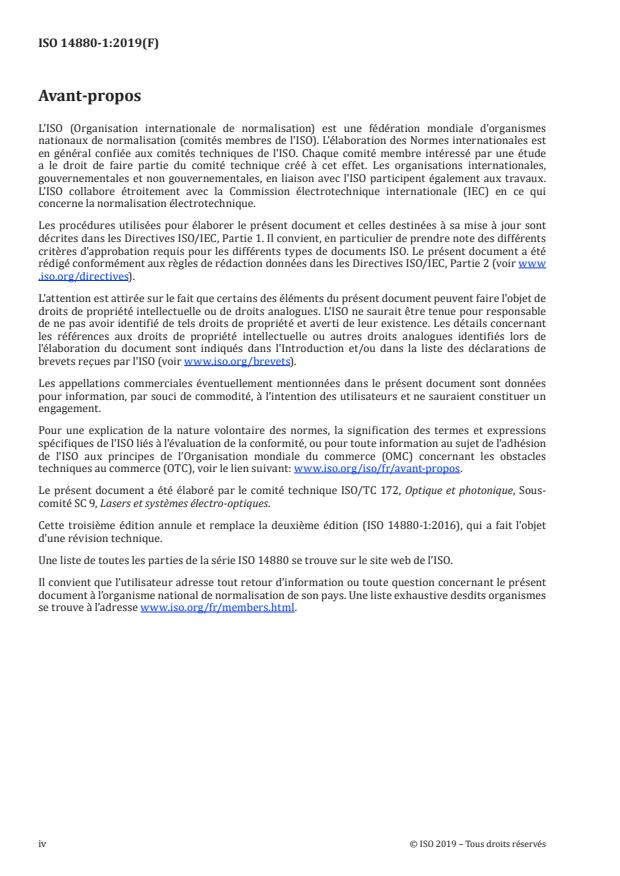 ISO 14880-1:2019(F)

Avant-propos

L'ISO (Organisation internationale de normalisation) est une fédération mondiale d'organismes nationaux de normalisation (comités membres de l'ISO). L'élaboration des Normes internationales est en général confiée aux comités techniques de l'ISO. Chaque comité membre intéressé par une étude a le droit de faire partie du comité technique créé à cet effet. Les organisations internationales, gouvernementales et non gouvernementales, en liaison avec l'ISO participent également aux travaux. L'ISO collabore étroitement avec la Commission électrotechnique internationale (IEC) en ce qui concerne la normalisation électrotechnique.

Les procédures utilisées pour élaborer le présent document et celles destinées à sa mise à jour sont décrites dans les Directives ISO/IEC, Partie 1. Il convient, en particulier de prendre note des différents critères d'approbation requis pour les différents types de documents ISO. Le présent document a été rédigé conformément aux règles de rédaction données dans les Directives ISO/IEC, Partie 2 (voir www.iso.org/directives).

L'attention est attirée sur le fait que certains des éléments du présent document peuvent faire l'objet de droits de propriété intellectuelle ou de droits analogues. L'ISO ne saurait être tenue pour responsable de ne pas avoir identifié de tels droits de propriété et averti de leur existence. Les détails concernant les références aux droits de propriété intellectuelle ou autres droits analogues identifiés lors de l'élaboration du document sont indiqués dans l'Introduction et/ou dans la liste des déclarations de brevets reçues par l'ISO (voir www.iso.org/brevets).

Les appellations commerciales éventuellement mentionnées dans le présent document sont données pour information, par souci de commodité, à l'intention des utilisateurs et ne sauraient constituer un engagement.

Pour une explication de la nature volontaire des normes, la signification des termes et expressions spécifiques de l'ISO liés à l'évaluation de la conformité, ou pour toute information au sujet de l'adhésion de l'ISO aux principes de l'Organisation mondiale du commerce (OMC) concernant les obstacles techniques au commerce (OTC), voir le lien suivant: www.iso.org/iso/fr/avant-propos.

Le présent document a été élaboré par le comité technique ISO/TC 172, Optique et photonique, Sous-comité SC 9, Lasers et systèmes électro-optiques.

Cette troisième édition annule et remplace la deuxième édition (ISO 14880-1:2016), qui a fait l'objet d'une révision technique.

Une liste de toutes les parties de la série ISO 14880 se trouve sur le site web de l'ISO.

Il convient que l'utilisateur adresse tout retour d'information ou toute question concernant le présent document à l'organisme national de normalisation de son pays. Une liste exhaustive desdits organismes se trouve à l'adresse www.iso.org/fr/members.html.

iv

© ISO 2019 – Tous droits réservés